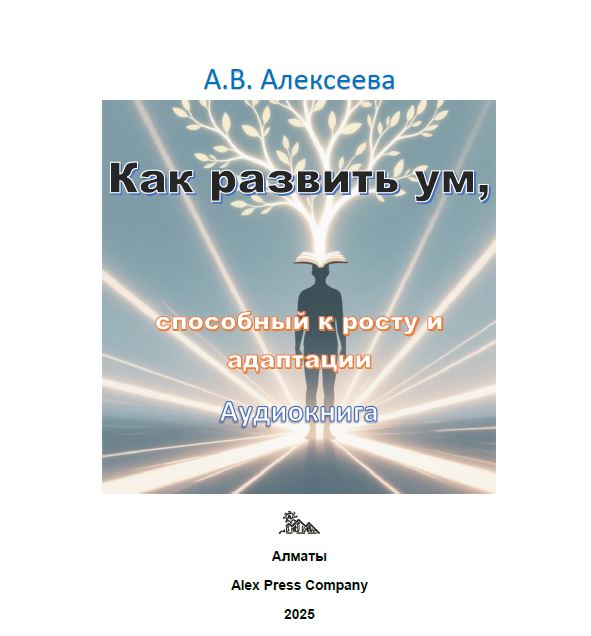 А.В. Алексеева

Как развить ум,

способный к росту и адаптации

Аудиокнига

Алматы

Alex Press Company

2025